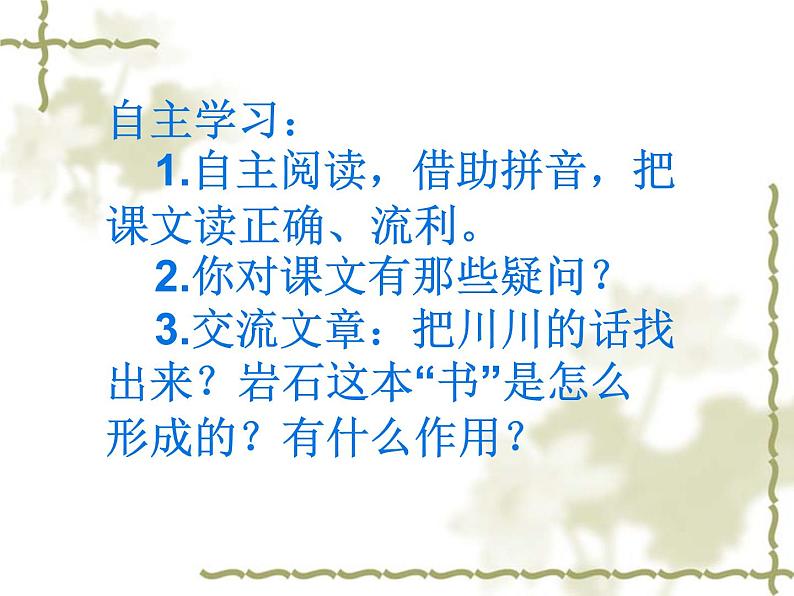 自主学习：

1.自主阅读，借助拼音，把课文读正确、流利。

2.你对课文有那些疑问？

3.交流文章：把川川的话找出来？岩石这本“书”是怎么形成的？有什么作用？